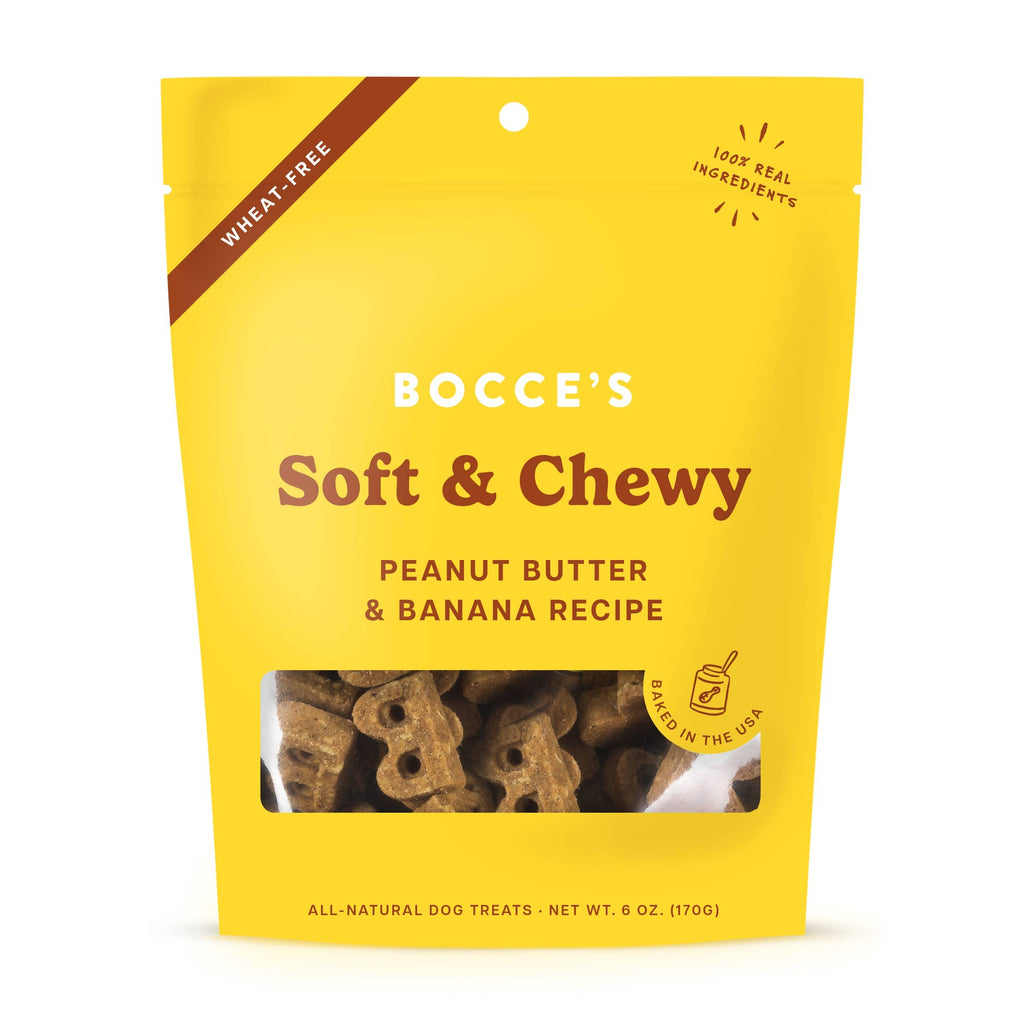 WHEAT-FREE

100% REAL INGREDIENTS

BOCCE'S

Soft & Chewy

PEANUT BUTTER & BANANA RECIPE

BAKED IN THE USA

ALL-NATURAL DOG TREATS · NET WT. 6 OZ. (170G)